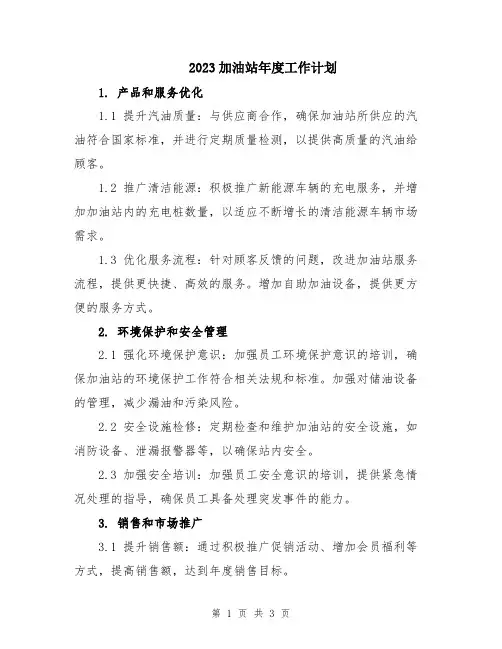 2023 加油站年度工作计划

1. 产品和服务优化

1.1 提升汽油质量：与供应商合作，确保加油站所供应的汽油符合国家标准，并进行定期质量检测，以提供高质量的汽油给顾客。

1.2 推广清洁能源：积极推广新能源车辆的充电服务，并增加加油站内的充电桩数量，以适应不断增长的清洁能源车辆市场需求。

1.3 优化服务流程：针对顾客反馈的问题，改进加油站服务流程，提供更快捷、高效的服务。增加自助加油设备，提供更方便的服务方式。

2. 环境保护和安全管理

2.1 强化环境保护意识：加强员工环境保护意识的培训，确保加油站的环境保护工作符合相关法规和标准。加强对储油设备的管理，减少漏油和污染风险。

2.2 安全设施检修：定期检查和维护加油站的安全设施，如消防设备、泄漏报警器等，以确保站内安全。

2.3 加强安全培训：加强员工安全意识的培训，提供紧急情况处理的指导，确保员工具备处理突发事件的能力。

3. 销售和市场推广

3.1 提升销售额：通过积极推广促销活动、增加会员福利等方式，提高销售额，达到年度销售目标。

第 1 页 共 3 页